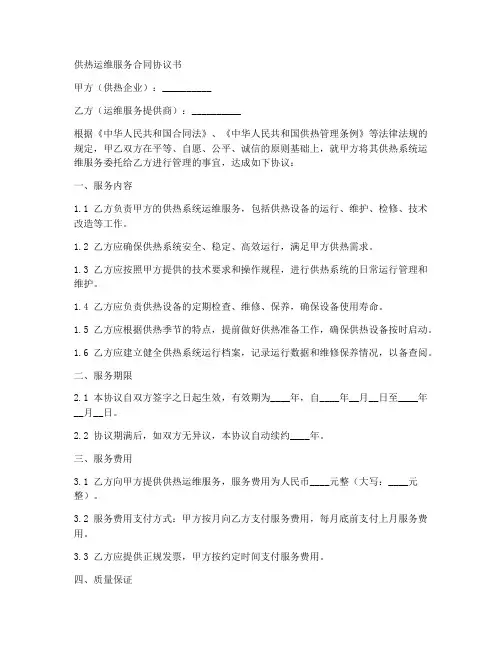 供热运维服务合同协议书

甲方（供热企业）：__________

乙方（运维服务提供商）：__________

根据《中华人民共和国合同法》、《中华人民共和国供热管理条例》等法律法规的规定，甲乙双方在平等、自愿、公平、诚信的原则基础上，就甲方将其供热系统运维服务委托给乙方进行管理的事宜，达成如下协议：

一、服务内容

1.1 乙方负责甲方的供热系统运维服务，包括供热设备的运行、维护、检修、技术改造等工作。

1.2 乙方应确保供热系统安全、稳定、高效运行，满足甲方供热需求。

1.3 乙方应按照甲方提供的技术要求和操作规程，进行供热系统的日常运行管理和维护。

1.4 乙方应负责供热设备的定期检查、维修、保养，确保设备使用寿命。

1.5 乙方应根据供热季节的特点，提前做好供热准备工作，确保供热设备按时启动。

1.6 乙方应建立健全供热系统运行档案，记录运行数据和维修保养情况，以备查阅。

二、服务期限

2.1 本协议自双方签字之日起生效，有效期为____年，自____年__月__日至____年__月__日。

2.2 协议期满后，如双方无异议，本协议自动续约____年。

三、服务费用

3.1 乙方向甲方提供供热运维服务，服务费用为人民币____元整（大写：____元整）。

3.2 服务费用支付方式：甲方按月向乙方支付服务费用，每月底前支付上月服务费用。

3.3 乙方应提供正规发票，甲方按约定时间支付服务费用。

四、质量保证